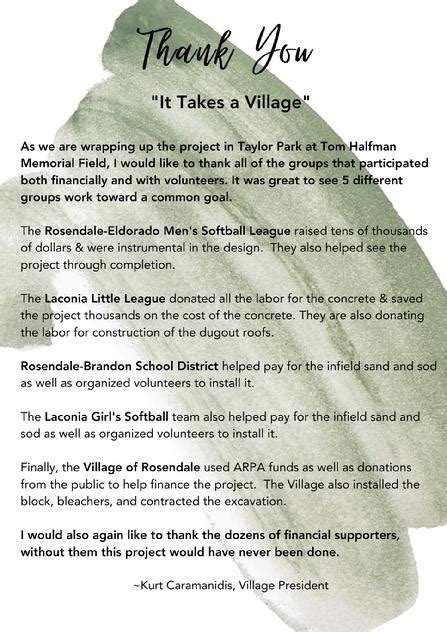 Thank You

"It Takes a Village"

As we are wrapping up the project in Taylor Park at Tom Halfman Memorial Field, I would like to thank all of the groups that participated both financially and with volunteers. It was great to see 5 different groups work toward a common goal.

The Rosendale-Eldorado Men's Softball League raised tens of thousands of dollars & were instrumental in the design. They also helped see the project through completion.

The Laconia Little League donated all the labor for the concrete & saved the project thousands on the cost of the concrete. They are also donating the labor for construction of the dugout roofs.

Rosendale-Brandon School District helped pay for the infield sand and sod as well as organized volunteers to install it.

The Laconia Girl's Softball team also helped pay for the infield sand and sod as well as organized volunteers to install it.

Finally, the Village of Rosendale used ARPA funds as well as donations from the public to help finance the project. The Village also installed the block, bleachers, and contracted the excavation.

I would also again like to thank the dozens of financial supporters, without them this project would have never been done.

~Kurt Caramanidis, Village President